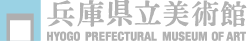 兵庫県立美術館
HYOGO PREFECTURAL MUSEUM OF ART